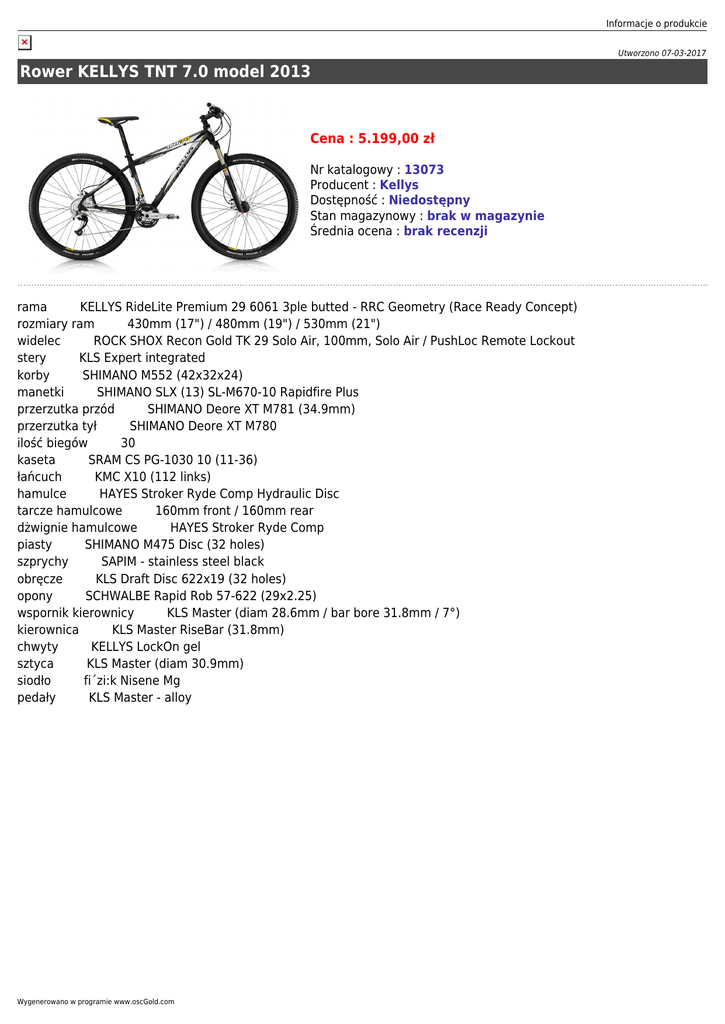 Informacje o produkcie

Utworzono 07-03-2017

Rower KELLYS TNT 7.0 model 2013

Cena : 5.199,00 zł

Nr katalogowy : 13073
Producent : Kellys
Dostępność : Niedostępny
Stan magazynowy : brak w magazynie
Średnia ocena : brak recenzji

rama KELLYS RideLite Premium 29 6061 3ple butted - RRC Geometry (Race Ready Concept)
rozmiary ram 430mm (17") / 480mm (19") / 530mm (21")
widelec ROCK SHOX Recon Gold TK 29 Solo Air, 100mm, Solo Air / PushLoc Remote Lockout
stery KLS Expert integrated
korby SHIMANO M552 (42x32x24)
manetki SHIMANO SLX (13) SL-M670-10 Rapidfire Plus
przerzutka przód SHIMANO Deore XT M781 (34.9mm)
przerzutka tył SHIMANO Deore XT M780
ilość biegów 30
kaseta SRAM CS PG-1030 10 (11-36)
łańcuch KMC X10 (112 links)
hamulce HAYES Stroker Ryde Comp Hydraulic Disc
tarcze hamulcowe 160mm front / 160mm rear
dźwignie hamulcowe HAYES Stroker Ryde Comp
piasty SHIMANO M475 Disc (32 holes)
szprychy SAPIM - stainless steel black
obręcze KLS Draft Disc 622x19 (32 holes)
opony SCHWALBE Rapid Rob 57-622 (29x2.25)
wspornik kierownicy KLS Master (diam 28.6mm / bar bore 31.8mm / 7°)
kierownica KLS Master RiseBar (31.8mm)
chwyty KELLYS LockOn gel
sztyca KLS Master (diam 30.9mm)
siodło fi´zi:k Nisene Mg
pedały KLS Master - alloy

Wygenerowano w programie www.oscGold.com